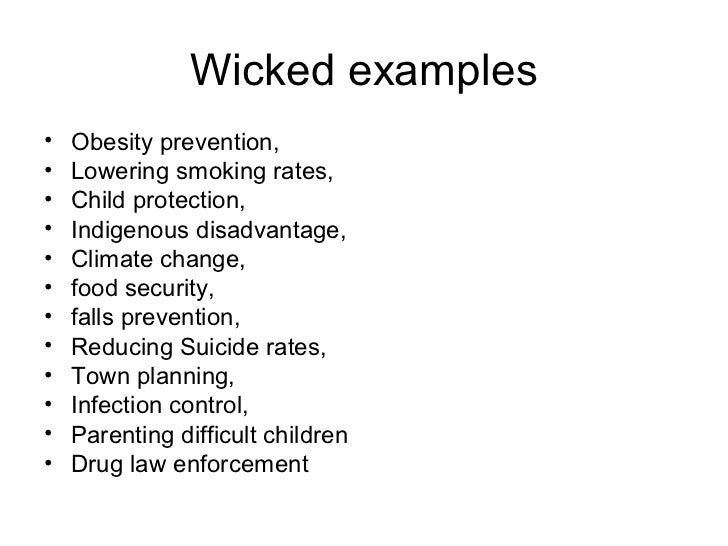 Wicked examples

• Obesity prevention,
• Lowering smoking rates,
• Child protection,
• Indigenous disadvantage,
• Climate change,
• food security,
• falls prevention,
• Reducing Suicide rates,
• Town planning,
• Infection control,
• Parenting difficult children
• Drug law enforcement